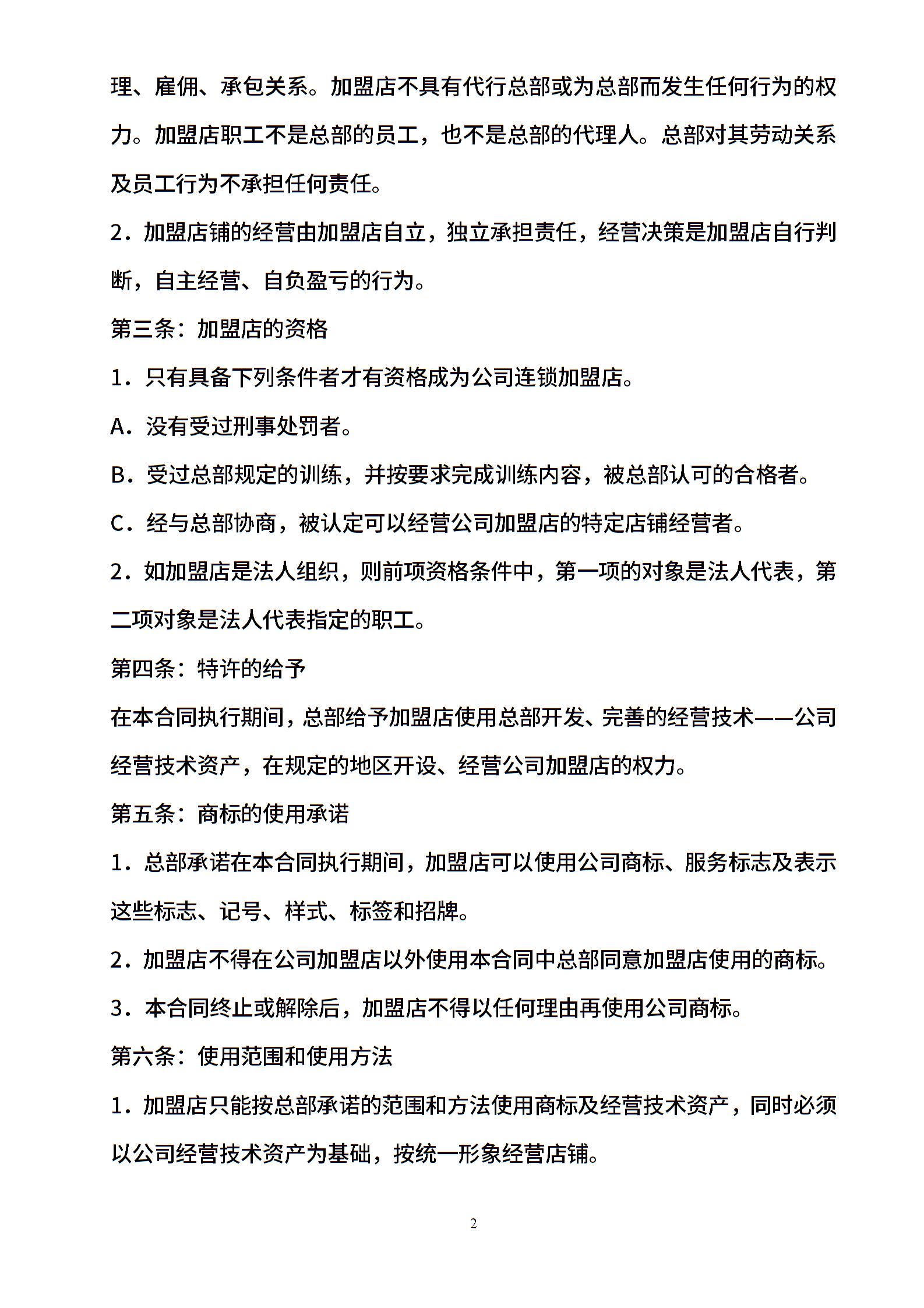 理、雇佣、承包关系。加盟店不具有代行总部或为总部而发生任何行为的权力。加盟店职工不是总部的员工，也不是总部的代理人。总部对其劳动关系及员工行为不承担任何责任。

2．加盟店铺的经营由加盟店自立，独立承担责任，经营决策是加盟店自行判断，自主经营、自负盈亏的行为。

第三条：加盟店的资格

1．只有具备下列条件者才有资格成为公司连锁加盟店。

A．没有受过刑事处罚者。

B．受过总部规定的训练，并按要求完成训练内容，被总部认可的合格者。

C．经与总部协商，被认定可以经营公司加盟店的特定店铺经营者。

2．如加盟店是法人组织，则前项资格条件中，第一项的对象是法人代表，第二项对象是法人代表指定的职工。

第四条：特许的给予

在本合同执行期间，总部给予加盟店使用总部开发、完善的经营技术——公司经营技术资产，在规定的地区开设、经营公司加盟店的权力。

第五条：商标的使用承诺

1．总部承诺在本合同执行期间，加盟店可以使用公司商标、服务标志及表示这些标志、记号、样式、标签和招牌。

2．加盟店不得在公司加盟店以外使用本合同中总部同意加盟店使用的商标。

3．本合同终止或解除后，加盟店不得以任何理由再使用公司商标。

第六条：使用范围和使用方法

1．加盟店只能按总部承诺的范围和方法使用商标及经营技术资产，同时必须以公司经营技术资产为基础，按统一形象经营店铺。

2